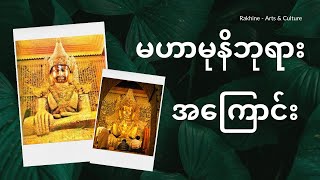 Rakhine - Arts & Culture

မဟာမုနိဘုရား

အကြောင်း